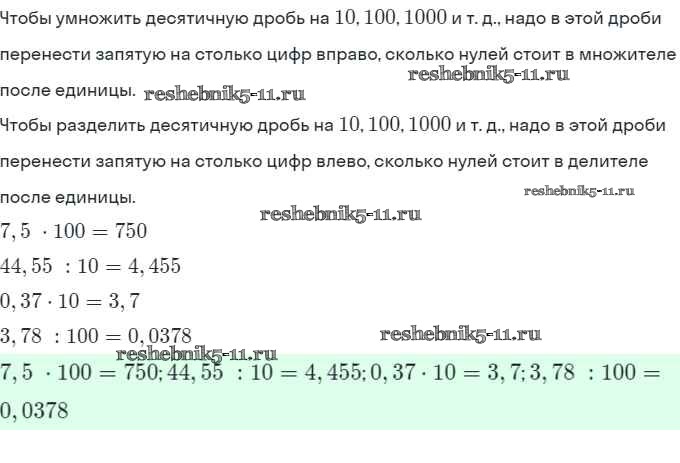 Чтобы умножить десятичную дробь на $10, 100, 1000$ и т. д., надо в этой дроби перенести запятую на столько цифр вправо, сколько нулей стоит в множителе после единицы.

Чтобы разделить десятичную дробь на $10, 100, 1000$ и т. д., надо в этой дроби перенести запятую на столько цифр влево, сколько нулей стоит в делителе после единицы.

$7,5 \cdot 100 = 750$

$44,55 : 10 = 4,455$

$0,37 \cdot 10 = 3,7$

$3,78 : 100 = 0,0378$

$7,5 \cdot 100 = 750; 44,55 : 10 = 4,455; 0,37 \cdot 10 = 3,7; 3,78 : 100 = 0,0378$

reshebnik5-11.ru